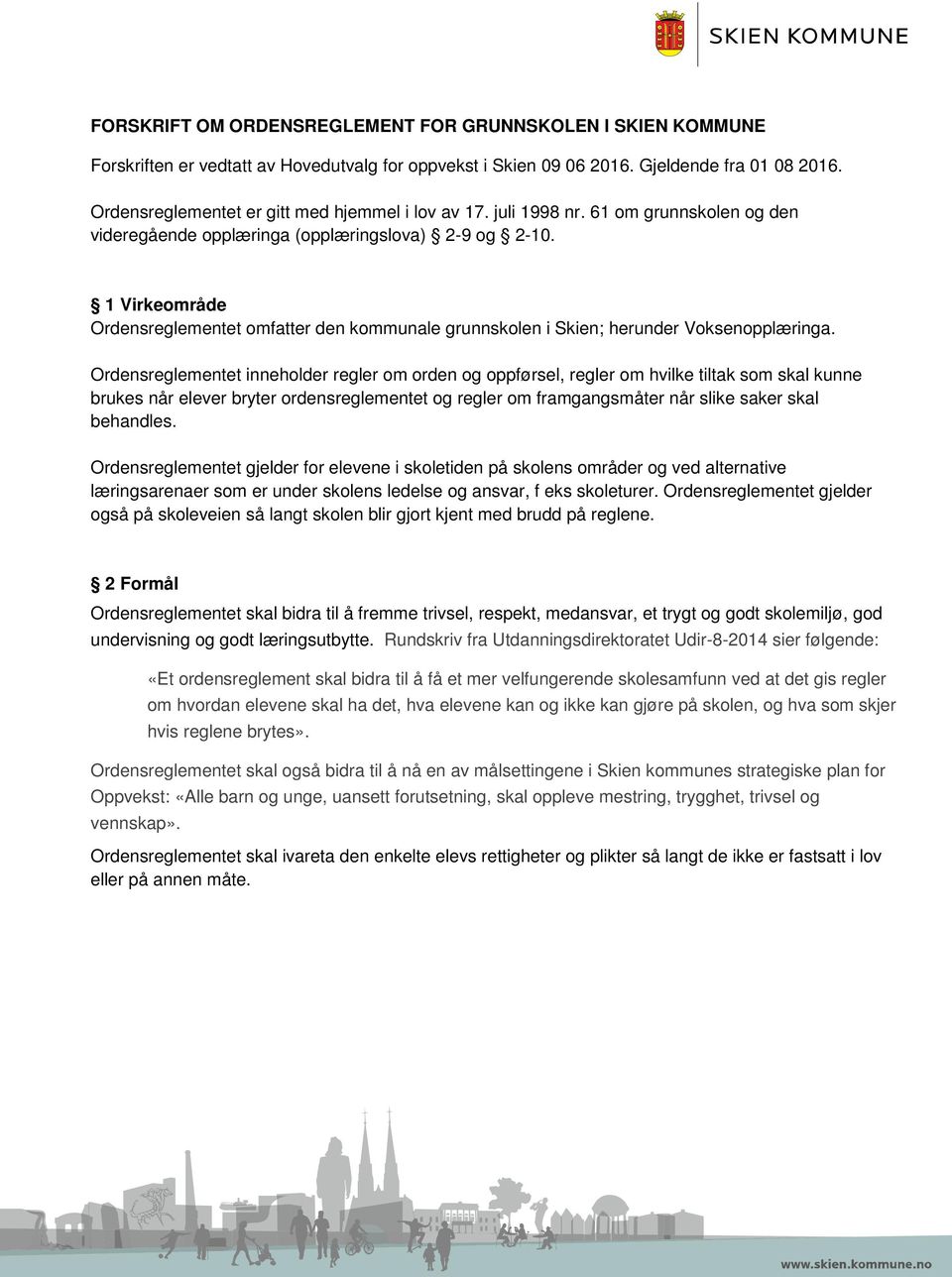 SKIEN KOMMUNE

FORSKRIFT OM ORDENSREGLEMENT FOR GRUNNSKOLEN I SKIEN KOMMUNE

Forskriften er vedtatt av Hovedutvalg for oppvekst i Skien 09 06 2016. Gjeldende fra 01 08 2016.

Ordensreglementet er gitt med hjemmel i lov av 17. juli 1998 nr. 61 om grunnskolen og den videregående opplæringa (opplæringslova) § 2-9 og § 2-10.

§ 1 Virkeområde
Ordensreglementet omfatter den kommunale grunnskolen i Skien; herunder Voksenopplæringa.

Ordensreglementet inneholder regler om orden og oppførsel, regler om hvilke tiltak som skal kunne brukes når elever bryter ordensreglementet og regler om framgangsmåter når slike saker skal behandles.

Ordensreglementet gjelder for elevene i skoletiden på skolens områder og ved alternative læringsarenaer som er under skolens ledelse og ansvar, f eks skoleturer. Ordensreglementet gjelder også på skoleveien så langt skolen blir gjort kjent med brudd på reglene.

§ 2 Formål
Ordensreglementet skal bidra til å fremme trivsel, respekt, medansvar, et trygt og godt skolemiljø, god undervisning og godt læringsutbytte. Rundskriv fra Utdanningsdirektoratet Udir-8-2014 sier følgende:

«Et ordensreglement skal bidra til å få et mer velfungerende skolesamfunn ved at det gis regler om hvordan elevene skal ha det, hva elevene kan og ikke kan gjøre på skolen, og hva som skjer hvis reglene brytes».

Ordensreglementet skal også bidra til å nå en av målsettingene i Skien kommunes strategiske plan for Oppvekst: «Alle barn og unge, uansett forutsetning, skal oppleve mestring, trygghet, trivsel og vennskap».

Ordensreglementet skal ivareta den enkelte elevs rettigheter og plikter så langt de ikke er fastsatt i lov eller på annen måte.

www.skien.kommune.no